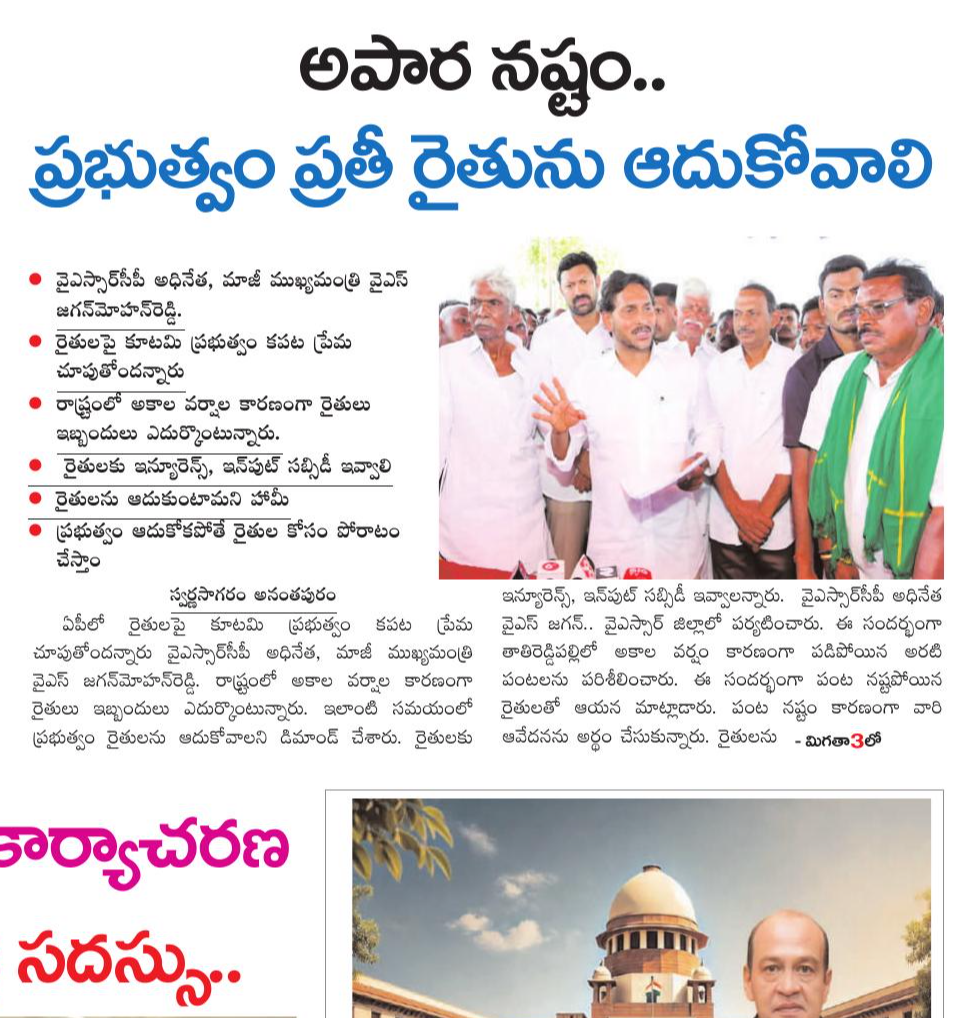 అపార నష్టం..

ప్రభుత్వం ప్రతీ రైతును ఆదుకోవాలి

● వైఎస్సార్‌సీపీ అధినేత, మాజీ ముఖ్యమంత్రి వైఎస్ జగన్‌మోహన్‌రెడ్డి.
● రైతులపై కూటమి ప్రభుత్వం కపట ప్రేమ చూపుతోందన్నారు
● రాష్ట్రంలో అకాల వర్షాల కారణంగా రైతులు ఇబ్బందులు ఎదుర్కొంటున్నారు.
● రైతులకు ఇన్సూరెన్స్, ఇన్‌పుట్ సబ్సిడీ ఇవ్వాలి
● రైతులను ఆదుకుంటామని హామీ
● ప్రభుత్వం ఆదుకోకపోతే రైతుల కోసం పోరాటం చేస్తాం

స్వర్ణసాగరం అనంతపురం

ఏపీలో రైతులపై కూటమి ప్రభుత్వం కపట ప్రేమ చూపుతోందన్నారు వైఎస్సార్‌సీపీ అధినేత, మాజీ ముఖ్యమంత్రి వైఎస్ జగన్‌మోహన్‌రెడ్డి. రాష్ట్రంలో అకాల వర్షాల కారణంగా రైతులు ఇబ్బందులు ఎదుర్కొంటున్నారు. ఇలాంటి సమయంలో ప్రభుత్వం రైతులను ఆదుకోవాలని డిమాండ్ చేశారు. రైతులకు ఇన్సూరెన్స్, ఇన్‌పుట్ సబ్సిడీ ఇవ్వాలన్నారు. వైఎస్సార్‌సీపీ అధినేత వైఎస్ జగన్.. వైఎస్సార్ జిల్లాలో పర్యటించారు. ఈ సందర్భంగా తాతిరెడ్డిపల్లిలో అకాల వర్షం కారణంగా పడిపోయిన అరటి పంటలను పరిశీలించారు. ఈ సందర్భంగా పంట నష్టపోయిన రైతులతో ఆయన మాట్లాడారు. పంట నష్టం కారణంగా వారి ఆవేదనను అర్థం చేసుకున్నారు. రైతులను - మిగతా3లో

కార్యాచరణ

సదస్సు..